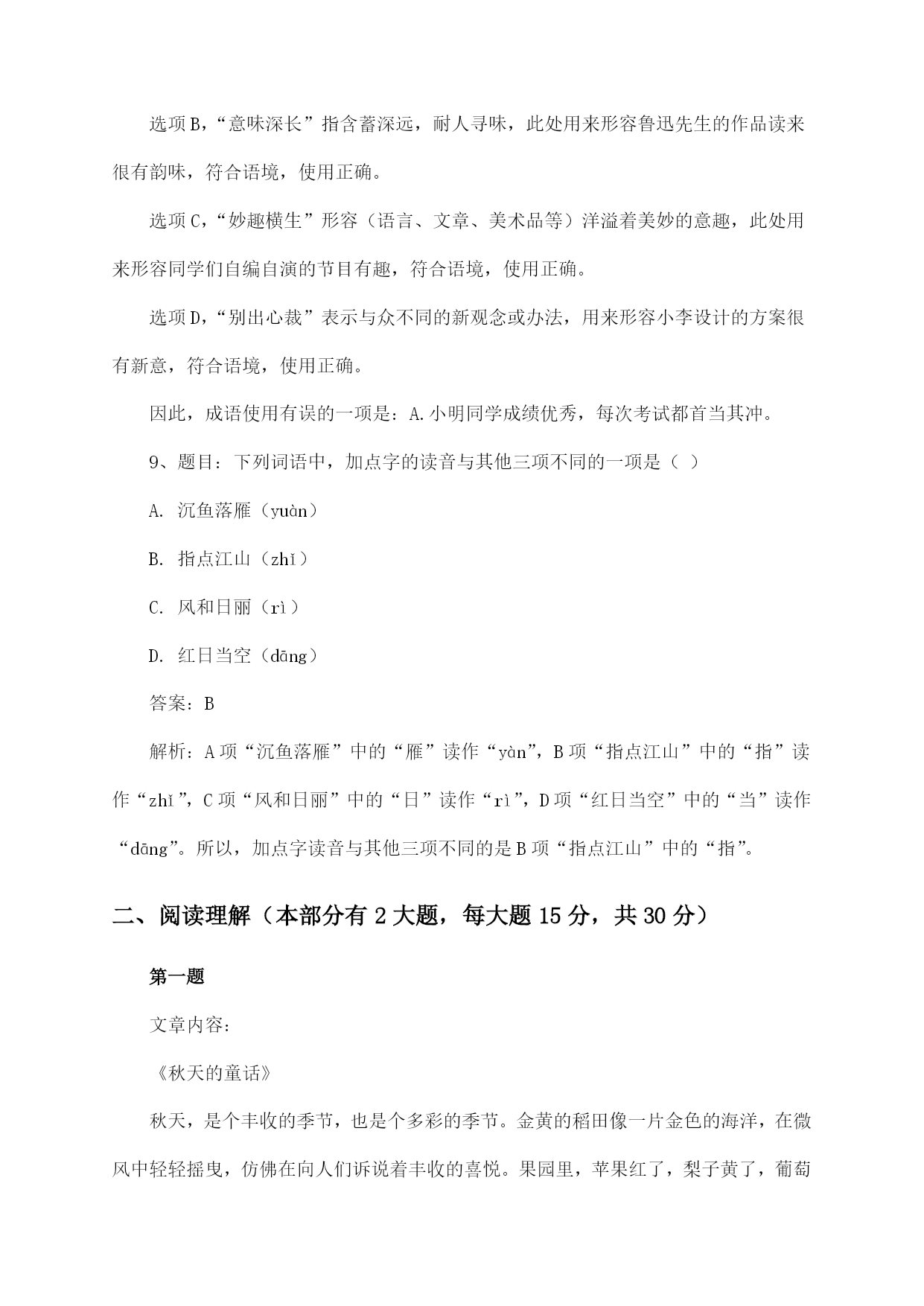 选项B，“意味深长”指含蓄深远，耐人寻味，此处用来形容鲁迅先生的作品读来很有韵味，符合语境，使用正确。

选项C，“妙趣横生”形容（语言、文章、美术品等）洋溢着美妙的意趣，此处用来形容同学们自编自演的节目有趣，符合语境，使用正确。

选项D，“别出心裁”表示与众不同的新观念或办法，用来形容小李设计的方案很有新意，符合语境，使用正确。

因此，成语使用有误的一项是：A.小明同学成绩优秀，每次考试都首当其冲。

9、题目：下列词语中，加点字的读音与其他三项不同的一项是（ ）

A. 沉鱼落雁（yuàn）

B. 指点江山（zhǐ）

C. 风和日丽（rì）

D. 红日当空（dāng）

答案：B

解析：A项“沉鱼落雁”中的“雁”读作“yàn”，B项“指点江山”中的“指”读作“zhǐ”，C项“风和日丽”中的“日”读作“rì”，D项“红日当空”中的“当”读作“dāng”。所以，加点字读音与其他三项不同的是B项“指点江山”中的“指”。

二、阅读理解（本部分有2大题，每大题15分，共30分）

第一题

文章内容：

《秋天的童话》

秋天，是个丰收的季节，也是个多彩的季节。金黄的稻田像一片金色的海洋，在微风中轻轻摇曳，仿佛在向人们诉说着丰收的喜悦。果园里，苹果红了，梨子黄了，葡萄